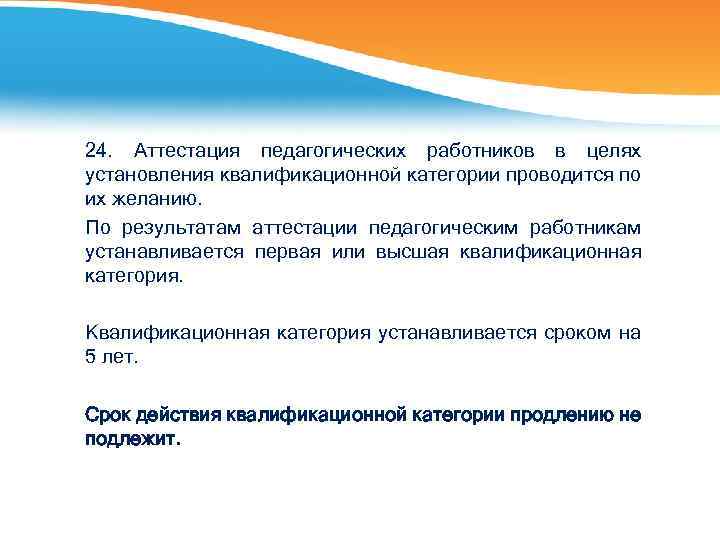 24. Аттестация педагогических работников в целях установления квалификационной категории проводится по их желанию.

По результатам аттестации педагогическим работникам устанавливается первая или высшая квалификационная категория.

Квалификационная категория устанавливается сроком на 5 лет.

Срок действия квалификационной категории продлению не подлежит.